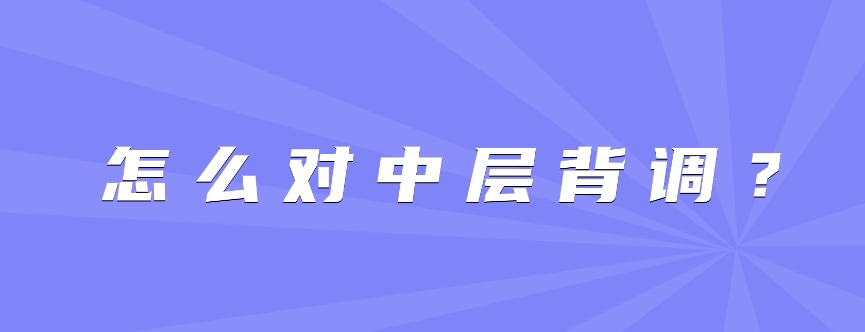 怎么对中层背调？